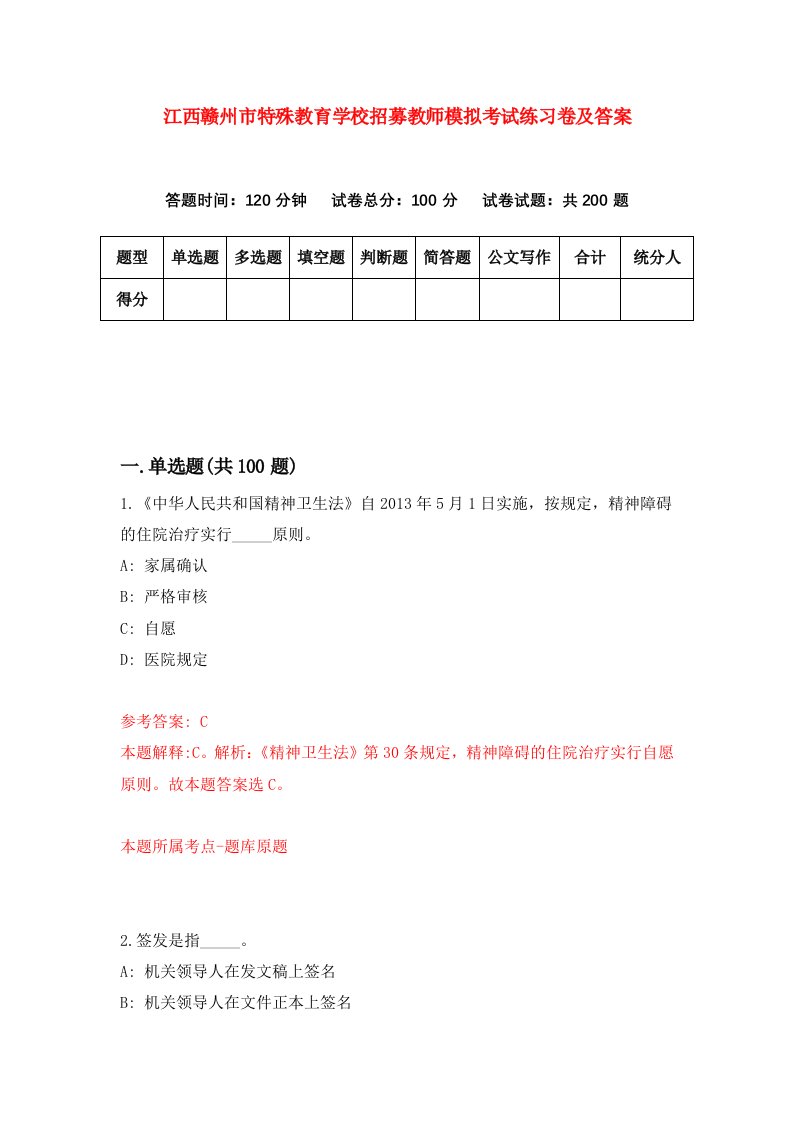 江西赣州市特殊教育学校招募教师模拟考试练习卷及答案

答题时间：120 分钟　试卷总分：100 分　试卷试题：共 200 题

| 题型 | 单选题 | 多选题 | 填空题 | 判断题 | 简答题 | 公文写作 | 合计 | 统分人 |
|---|---|---|---|---|---|---|---|---|
| 得分 | | | | | | | | |

一.单选题(共 100 题)

1.《中华人民共和国精神卫生法》自 2013 年 5 月 1 日实施，按规定，精神障碍的住院治疗实行_____原则。

A: 家属确认

B: 严格审核

C: 自愿

D: 医院规定

参考答案: C

本题解释:C。解析:《精神卫生法》第 30 条规定，精神障碍的住院治疗实行自愿原则。故本题答案选 C。

本题所属考点-题库原题

2.签发是指_____。

A: 机关领导人在发文稿上签名

B: 机关领导人在文件正本上签名